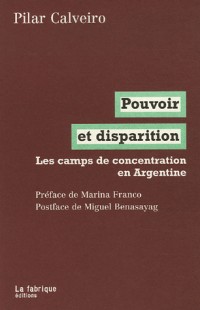 Pilar Calveiro

Pouvoir
et disparition

Les camps de concentration en Argentine

Préface de Marina Franco
Postface de Miguel Benasayag

La fabrique
éditions